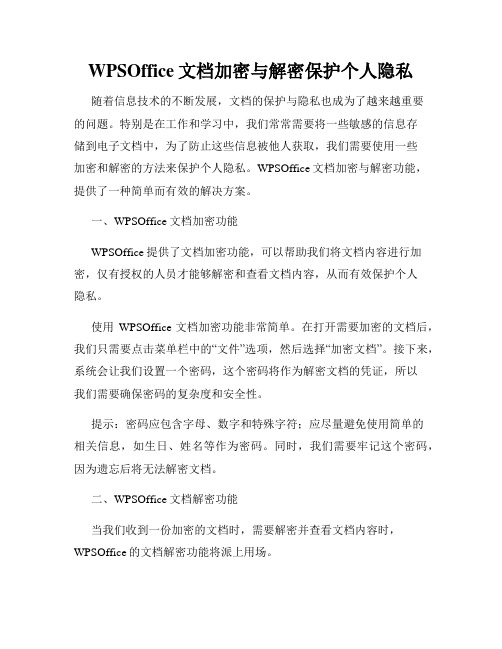 WPSOffice 文档加密与解密保护个人隐私

随着信息技术的不断发展，文档的保护与隐私也成为了越来越重要的问题。特别是在工作和学习中，我们常常需要将一些敏感的信息存储到电子文档中，为了防止这些信息被他人获取，我们需要使用一些加密和解密的方法来保护个人隐私。WPSOffice 文档加密与解密功能，提供了一种简单而有效的解决方案。

一、WPSOffice 文档加密功能

WPSOffice 提供了文档加密功能，可以帮助我们将文档内容进行加密，仅有授权的人员才能够解密和查看文档内容，从而有效保护个人隐私。

使用 WPSOffice 文档加密功能非常简单。在打开需要加密的文档后，我们只需要点击菜单栏中的“文件”选项，然后选择“加密文档”。接下来，系统会让我们设置一个密码，这个密码将作为解密文档的凭证，所以我们需要确保密码的复杂度和安全性。

提示：密码应包含字母、数字和特殊字符；应尽量避免使用简单的相关信息，如生日、姓名等作为密码。同时，我们需要牢记这个密码，因为遗忘后将无法解密文档。

二、WPSOffice 文档解密功能

当我们收到一份加密的文档时，需要解密并查看文档内容时，WPSOffice 的文档解密功能将派上用场。